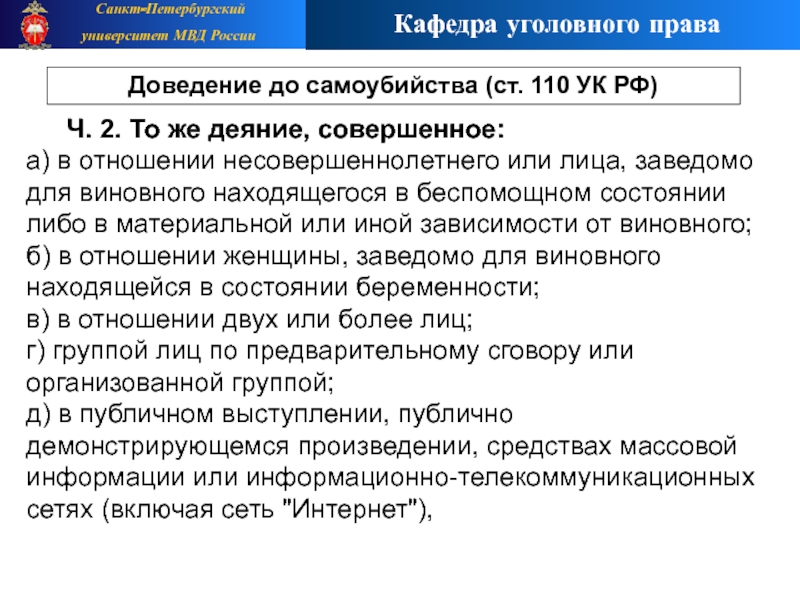 Санкт-Петербургский университет МВД России

Кафедра уголовного права

Доведение до самоубийства (ст. 110 УК РФ)

Ч. 2. То же деяние, совершенное:
а) в отношении несовершеннолетнего или лица, заведомо для виновного находящегося в беспомощном состоянии либо в материальной или иной зависимости от виновного;
б) в отношении женщины, заведомо для виновного находящейся в состоянии беременности;
в) в отношении двух или более лиц;
г) группой лиц по предварительному сговору или организованной группой;
д) в публичном выступлении, публично демонстрирующемся произведении, средствах массовой информации или информационно-телекоммуникационных сетях (включая сеть "Интернет"),